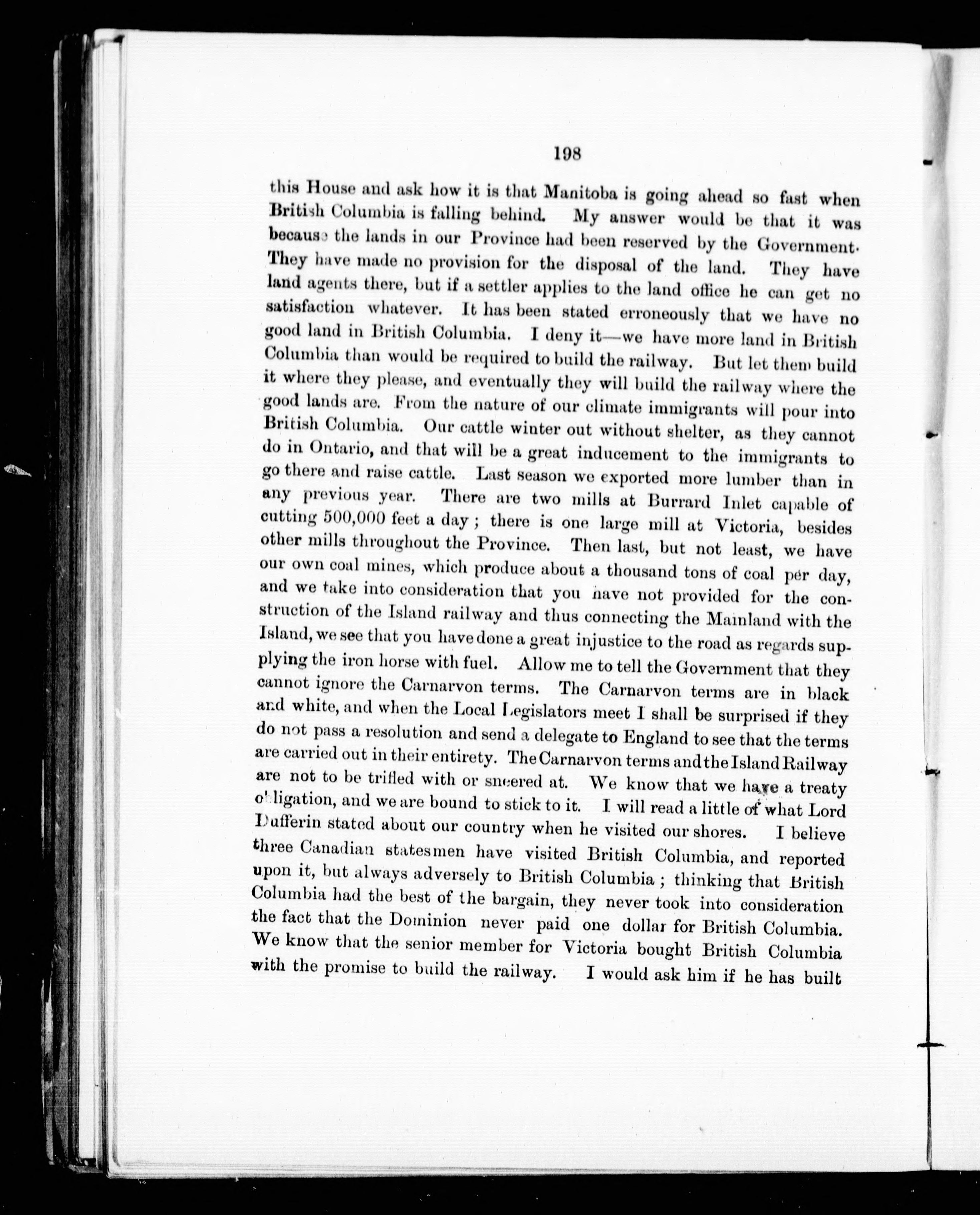 198

this House and ask how it is that Manitoba is going ahead so fast when British Columbia is falling behind. My answer would be that it was because the lands in our Province had been reserved by the Government. They have made no provision for the disposal of the land. They have land agents there, but if a settler applies to the land office he can get no satisfaction whatever. It has been stated erroneously that we have no good land in British Columbia. I deny it—we have more land in British Columbia than would be required to build the railway. But let them build it where they please, and eventually they will build the railway where the good lands are. From the nature of our climate immigrants will pour into British Columbia. Our cattle winter out without shelter, as they cannot do in Ontario, and that will be a great inducement to the immigrants to go there and raise cattle. Last season we exported more lumber than in any previous year. There are two mills at Burrard Inlet capable of cutting 500,000 feet a day; there is one large mill at Victoria, besides other mills throughout the Province. Then last, but not least, we have our own coal mines, which produce about a thousand tons of coal per day, and we take into consideration that you have not provided for the construction of the Island railway and thus connecting the Mainland with the Island, we see that you have done a great injustice to the road as regards supplying the iron horse with fuel. Allow me to tell the Government that they cannot ignore the Carnarvon terms. The Carnarvon terms are in black and white, and when the Local Legislators meet I shall be surprised if they do not pass a resolution and send a delegate to England to see that the terms are carried out in their entirety. The Carnarvon terms and the Island Railway are not to be trifled with or sneered at. We know that we have a treaty obligation, and we are bound to stick to it. I will read a little of what Lord Dufferin stated about our country when he visited our shores. I believe three Canadian statesmen have visited British Columbia, and reported upon it, but always adversely to British Columbia; thinking that British Columbia had the best of the bargain, they never took into consideration the fact that the Dominion never paid one dollar for British Columbia. We know that the senior member for Victoria bought British Columbia with the promise to build the railway. I would ask him if he has built